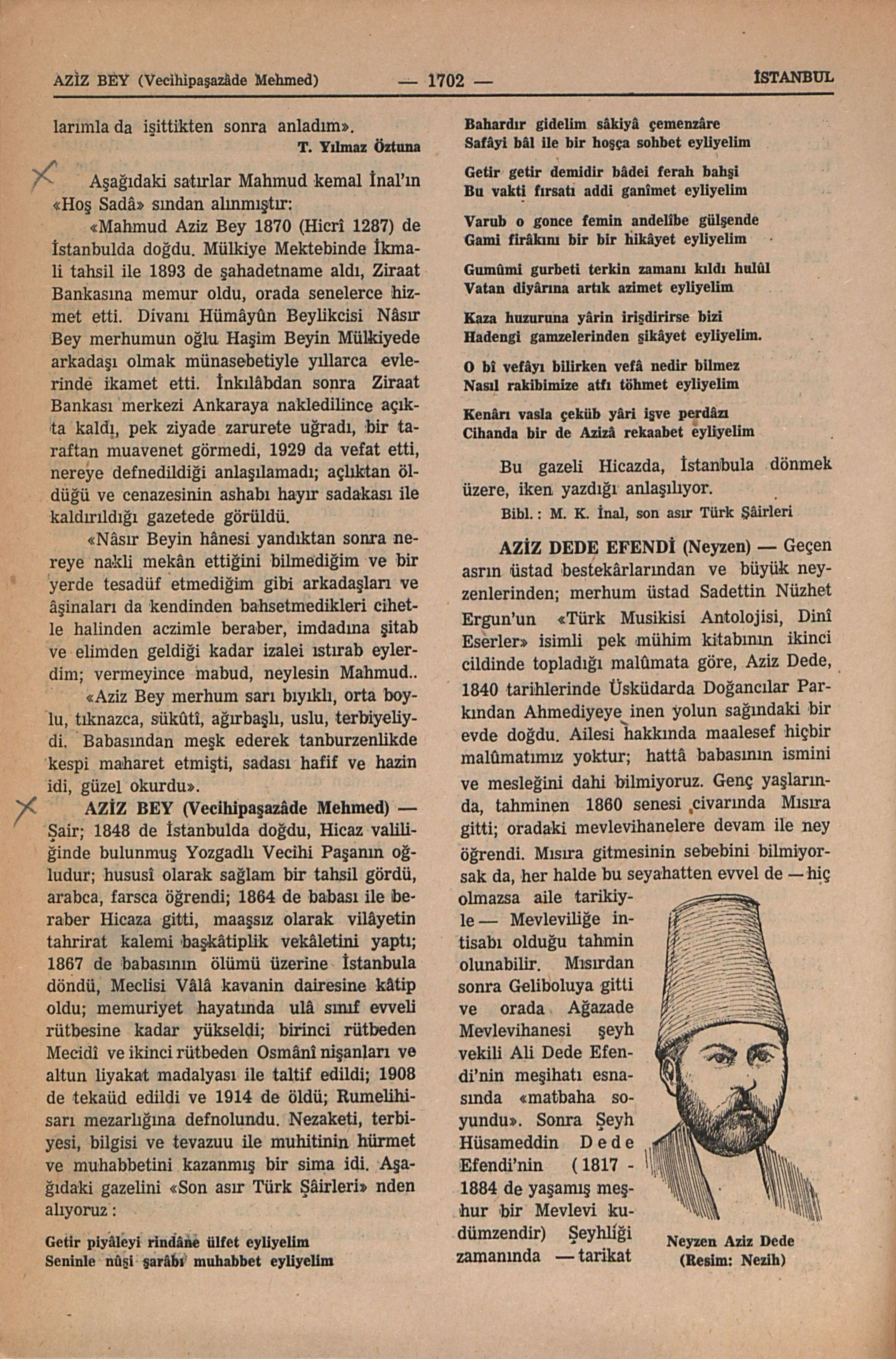 AZİZ BEY (Vecihipaşazâde Mehmed) — 1702 — İSTANBUL

larımla da işittikten sonra anladım».

T. Yılmaz Öztuna

Aşağıdaki satırlar Mahmud kemal İnal'ın «Hoş Sadâ» sından alınmıştır:

«Mahmud Aziz Bey 1870 (Hicrî 1287) de İstanbulda doğdu. Mülkiye Mektebinde İkmali tahsil ile 1893 de şahadetname aldı, Ziraat Bankasına memur oldu, orada senelerce hizmet etti. Divanı Hümâyûn Beylikcisi Nâsır Bey merhumun oğlu Haşim Beyin Mülkiyede arkadaşı olmak münasebetiyle yıllarca evlerinde ikamet etti. İnkılâbdan sonra Ziraat Bankası merkezi Ankaraya nakledilince açıkta kaldı, pek ziyade zarurete uğradı, bir taraftan muavenet görmedi, 1929 da vefat etti, nereye defnedildiği anlaşılamadı; açlıktan öldüğü ve cenazesinin ashabı hayır sadakası ile kaldırıldığı gazetede görüldü.

«Nâsır Beyin hânesi yandıktan sonra nereye nakli mekân ettiğini bilmediğim ve bir yerde tesadüf etmediğim gibi arkadaşları ve âşinaları da kendinden bahsetmedikleri cihetle halinden aczimle beraber, imdadına şitab ve elimden geldiği kadar izalei ıstırab eylerdim; vermeyince mabud, neylesin Mahmud..

«Aziz Bey merhum sarı bıyıklı, orta boylu, tıknazca, sükûtî, ağırbaşlı, uslu, terbiyeliydi. Babasından meşk ederek tanburzenlikde kespi maharet etmişti, sadası hafif ve hazin idi, güzel okurdu».

AZİZ BEY (Vecihipaşazâde Mehmed) — Şair; 1848 de İstanbulda doğdu, Hicaz valiliğinde bulunmuş Yozgadlı Vecihi Paşanın oğludur; hususî olarak sağlam bir tahsil gördü, arabca, farsca öğrendi; 1864 de babası ile beraber Hicaza gitti, maaşsız olarak vilâyetin tahrirat kalemi başkâtiplik vekâletini yaptı; 1867 de babasının ölümü üzerine İstanbula döndü, Meclisi Vâlâ kavanin dairesine kâtip oldu; memuriyet hayatında ulâ sınıf evveli rütbesine kadar yükseldi; birinci rütbeden Mecidî ve ikinci rütbeden Osmânî nişanları ve altun liyakat madalyası ile taltif edildi; 1908 de tekaüd edildi ve 1914 de öldü; Rumelihisarı mezarlığına defnolundu. Nezaketi, terbiyesi, bilgisi ve tevazuu ile muhitinin hürmet ve muhabbetini kazanmış bir sima idi. Aşağıdaki gazelini «Son asır Türk Şâirleri» nden alıyoruz:

Getir piyâleyi rindâne ülfet eyliyelim
Seninle nûşi şarâbı muhabbet eyliyelim

Bahardır gidelim sâkiyâ çemenzâre
Safâyi bâl ile bir hoşça sohbet eyliyelim

Getir getir demidir bâdei ferah bahşi
Bu vakti fırsatı addi ganîmet eyliyelim

Varub o gonce femin andelîbe gülşende
Gami firâkını bir bir hikâyet eyliyelim

Gumûmi gurbeti terkin zamanı kıldı hulûl
Vatan diyârına artık azimet eyliyelim

Kaza huzuruna yârin irişdirirse bizi
Hadengi gamzelerinden şikâyet eyliyelim.

O bî vefâyı bilirken vefâ nedir bilmez
Nasıl rakibimize atfı töhmet eyliyelim

Kenârı vasla çeküb yâri işve perdâzı
Cihanda bir de Azizâ rekaabet eyliyelim

Bu gazeli Hicazda, İstanbula dönmek üzere, iken yazdığı anlaşılıyor.

Bibl.: M. K. İnal, son asır Türk Şâirleri

AZİZ DEDE EFENDİ (Neyzen) — Geçen asrın üstad bestekârlarından ve büyük neyzenlerinden; merhum üstad Sadettin Nüzhet Ergun'un «Türk Musikisi Antolojisi, Dinî Eserler» isimli pek mühim kitabının ikinci cildinde topladığı malûmata göre, Aziz Dede, 1840 tarihlerinde Üsküdarda Doğancılar Parkından Ahmediyeye inen yolun sağındaki bir evde doğdu. Ailesi hakkında maalesef hiçbir malûmatımız yoktur; hattâ babasının ismini ve mesleğini dahi bilmiyoruz. Genç yaşlarında, tahminen 1860 senesi civarında Mısıra gitti; oradaki mevlevihanelere devam ile ney öğrendi. Mısıra gitmesinin sebebini bilmiyorsak da, her halde bu seyahatten evvel de — hiç olmazsa aile tarikiyle — Mevleviliğe intisabı olduğu tahmin olunabilir. Mısırdan sonra Geliboluya gitti ve orada Ağazade Mevlevihanesi şeyh vekili Ali Dede Efendi'nin meşihatı esnasında «matbaha soyundu». Sonra Şeyh Hüsameddin Dede Efendi'nin (1817 - 1884 de yaşamış meşhur bir Mevlevi kudümzendir) Şeyhliği zamanında — tarikat

Neyzen Aziz Dede
(Resim: Nezih)